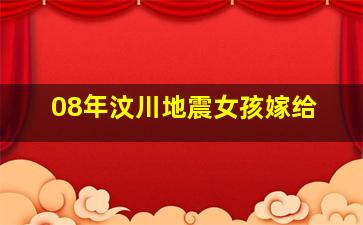 08年汶川地震女孩嫁给